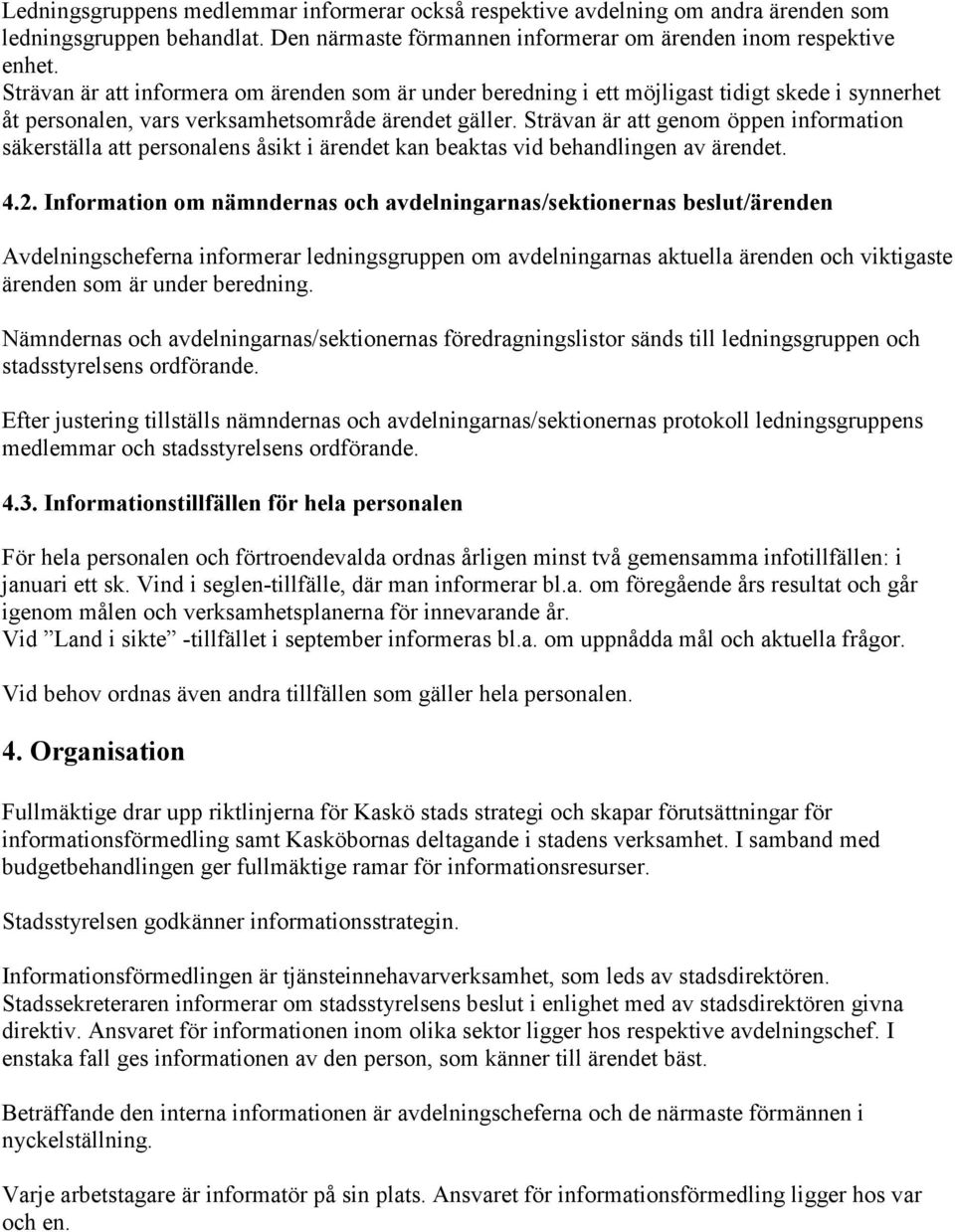 Ledningsgruppens medlemmar informerar också respektive avdelning om andra ärenden som ledningsgruppen behandlat. Den närmaste förmannen informerar om ärenden inom respektive enhet.
Strävan är att informera om ärenden som är under beredning i ett möjligast tidigt skede i synnerhet åt personalen, vars verksamhetsområde ärendet gäller. Strävan är att genom öppen information säkerställa att personalens åsikt i ärendet kan beaktas vid behandlingen av ärendet.

4.2. Information om nämndernas och avdelningarnas/sektionernas beslut/ärenden

Avdelningscheferna informerar ledningsgruppen om avdelningarnas aktuella ärenden och viktigaste ärenden som är under beredning.

Nämndernas och avdelningarnas/sektionernas föredragningslistor sänds till ledningsgruppen och stadsstyrelsens ordförande.

Efter justering tillställs nämndernas och avdelningarnas/sektionernas protokoll ledningsgruppens medlemmar och stadsstyrelsens ordförande.

4.3. Informationstillfällen för hela personalen

För hela personalen och förtroendevalda ordnas årligen minst två gemensamma infotillfällen: i januari ett sk. Vind i seglen-tillfälle, där man informerar bl.a. om föregående års resultat och går igenom målen och verksamhetsplanerna för innevarande år.
Vid ”Land i sikte” -tillfället i september informeras bl.a. om uppnådda mål och aktuella frågor.

Vid behov ordnas även andra tillfällen som gäller hela personalen.

4. Organisation

Fullmäktige drar upp riktlinjerna för Kaskö stads strategi och skapar förutsättningar för informationsförmedling samt Kasköbornas deltagande i stadens verksamhet. I samband med budgetbehandlingen ger fullmäktige ramar för informationsresurser.

Stadsstyrelsen godkänner informationsstrategin.

Informationsförmedlingen är tjänsteinnehavarverksamhet, som leds av stadsdirektören. Stadssekreteraren informerar om stadsstyrelsens beslut i enlighet med av stadsdirektören givna direktiv. Ansvaret för informationen inom olika sektor ligger hos respektive avdelningschef. I enstaka fall ges informationen av den person, som känner till ärendet bäst.

Beträffande den interna informationen är avdelningscheferna och de närmaste förmännen i nyckelställning.

Varje arbetstagare är informatör på sin plats. Ansvaret för informationsförmedling ligger hos var och en.